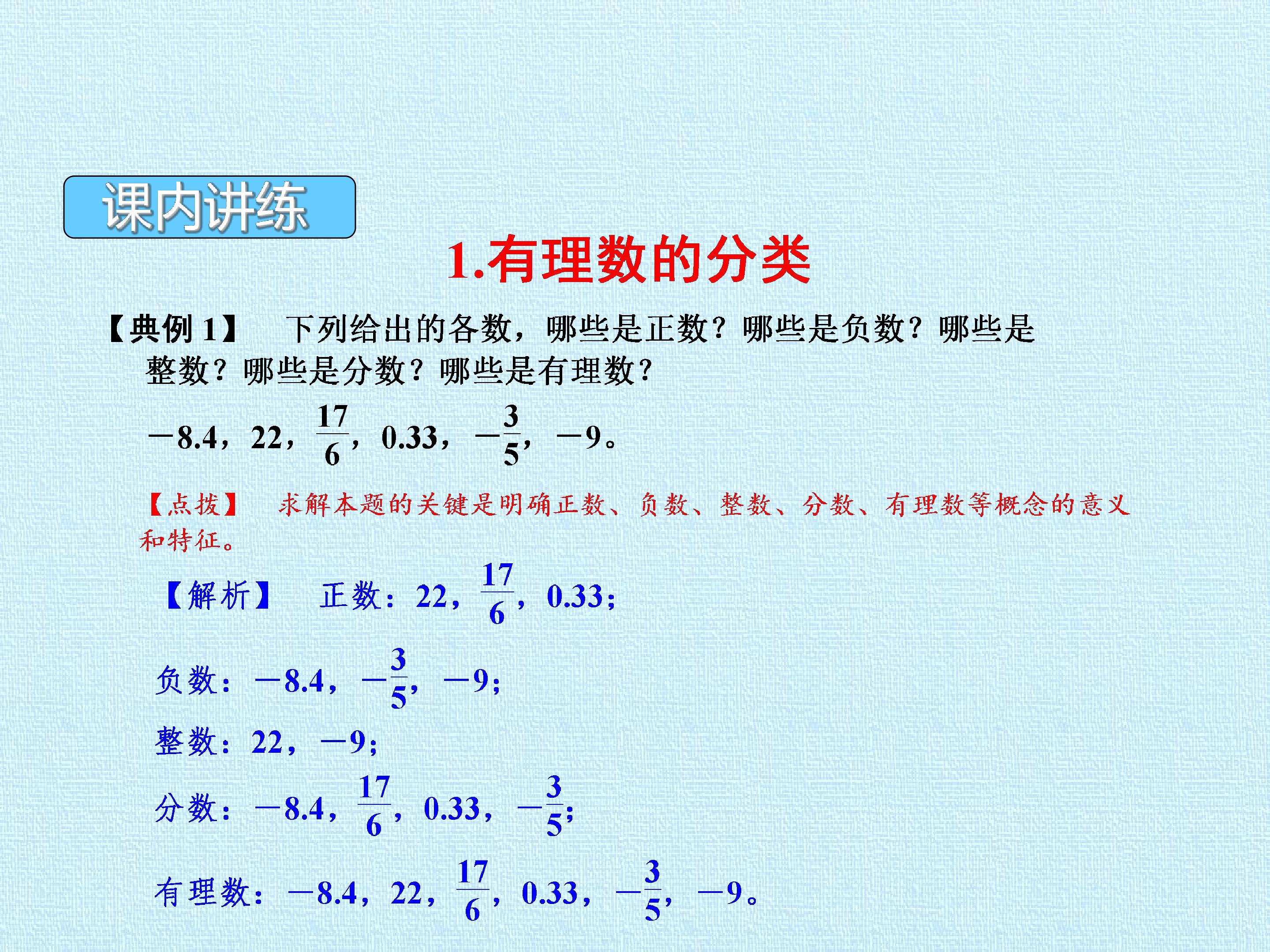 课内讲练

1.有理数的分类

【典例 1】 下列给出的各数，哪些是正数？哪些是负数？哪些是整数？哪些是分数？哪些是有理数？

$-8.4$，$22$，$\frac{17}{6}$，$0.33$，$-\frac{3}{5}$，$-9$。

【点拨】 求解本题的关键是明确正数、负数、整数、分数、有理数等概念的意义和特征。

【解析】 正数：$22$，$\frac{17}{6}$，$0.33$；

负数：$-8.4$，$-\frac{3}{5}$，$-9$；

整数：$22$，$-9$；

分数：$-8.4$，$\frac{17}{6}$，$0.33$，$-\frac{3}{5}$；

有理数：$-8.4$，$22$，$\frac{17}{6}$，$0.33$，$-\frac{3}{5}$，$-9$。